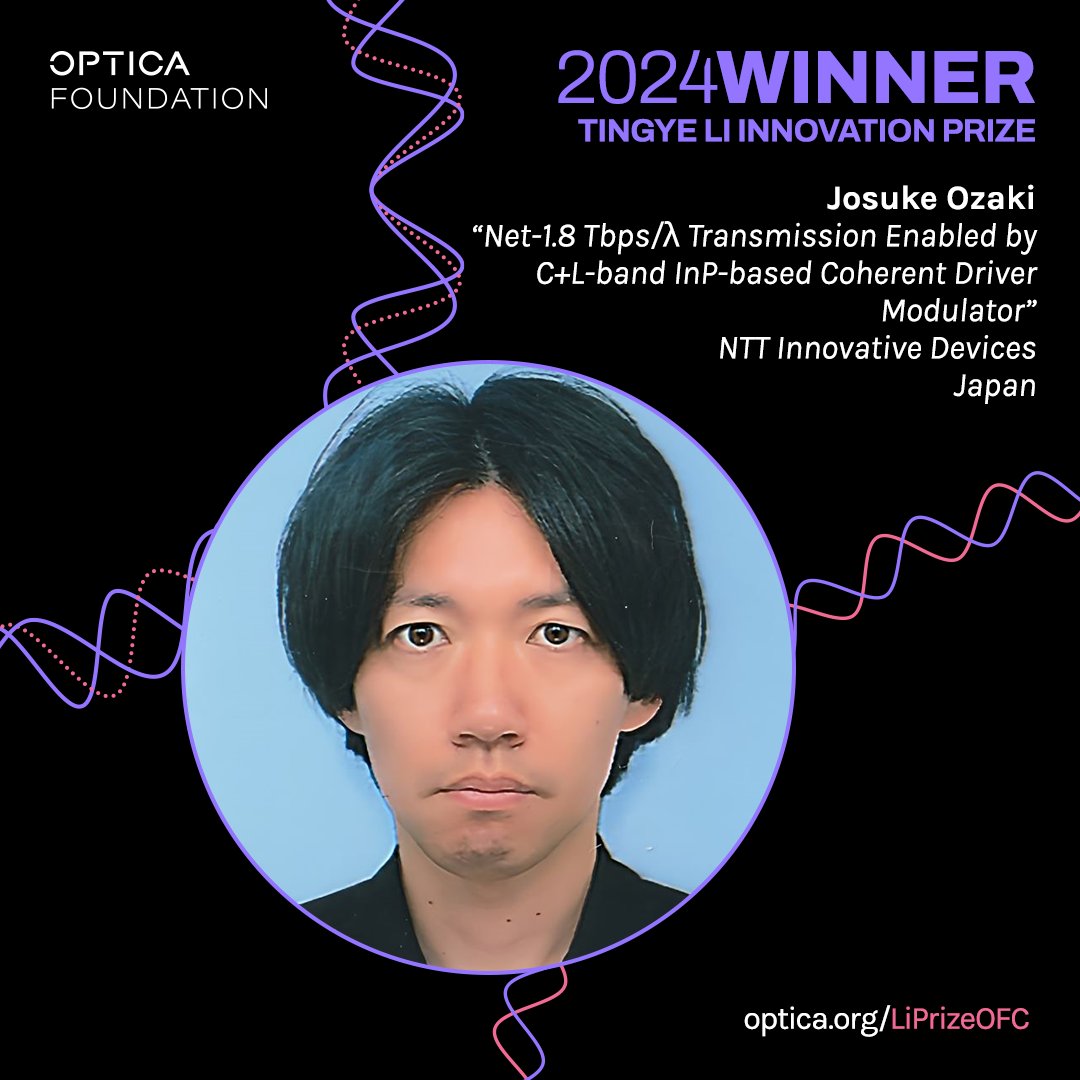 OPTICA
FOUNDATION

2024WINNER
TINGYE LI INNOVATION PRIZE

Josuke Ozaki
“Net-1.8 Tbps/λ Transmission Enabled by C+L-band InP-based Coherent Driver Modulator”
NTT Innovative Devices
Japan

optica.org/LiPrizeOFC